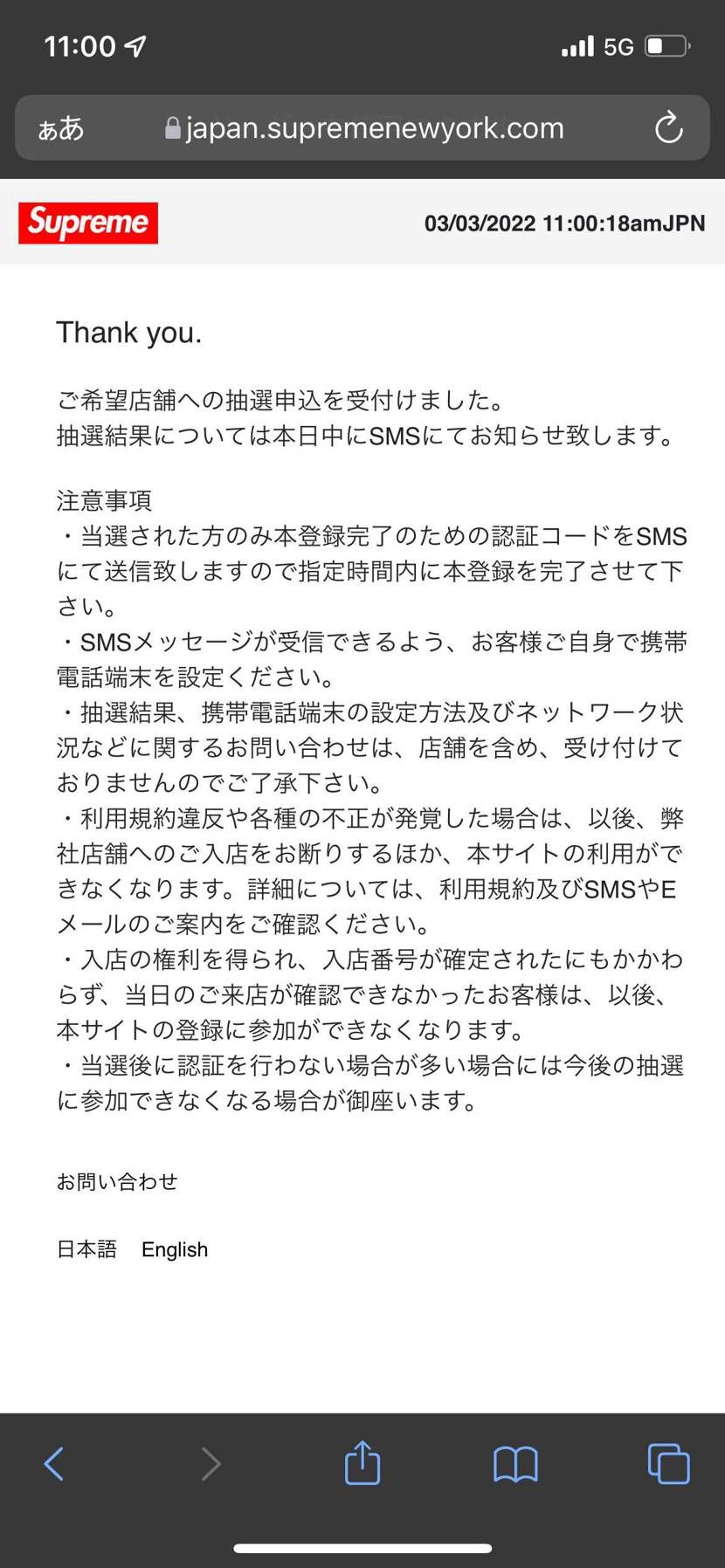 11:00

5G

ぁあ japan.supremenewyork.com

Supreme

03/03/2022 11:00:18amJPN

Thank you.

ご希望店舗への抽選申込を受付けました。
抽選結果については本日中にSMSにてお知らせ致します。

注意事項
・当選された方のみ本登録完了のための認証コードをSMSにて送信致しますので指定時間内に本登録を完了させて下さい。
・SMSメッセージが受信できるよう、お客様ご自身で携帯電話端末を設定ください。
・抽選結果、携帯電話端末の設定方法及びネットワーク状況などに関するお問い合わせは、店舗を含め、受け付けておりませんのでご了承下さい。
・利用規約違反や各種の不正が発覚した場合は、以後、弊社店舗へのご入店をお断りするほか、本サイトの利用ができなくなります。詳細については、利用規約及びSMSやEメールのご案内をご確認ください。
・入店の権利を得られ、入店番号が確定されたにもかかわらず、当日のご来店が確認できなかったお客様は、以後、本サイトの登録に参加ができなくなります。
・当選後に認証を行わない場合が多い場合には今後の抽選に参加できなくなる場合が御座います。

お問い合わせ

日本語 English